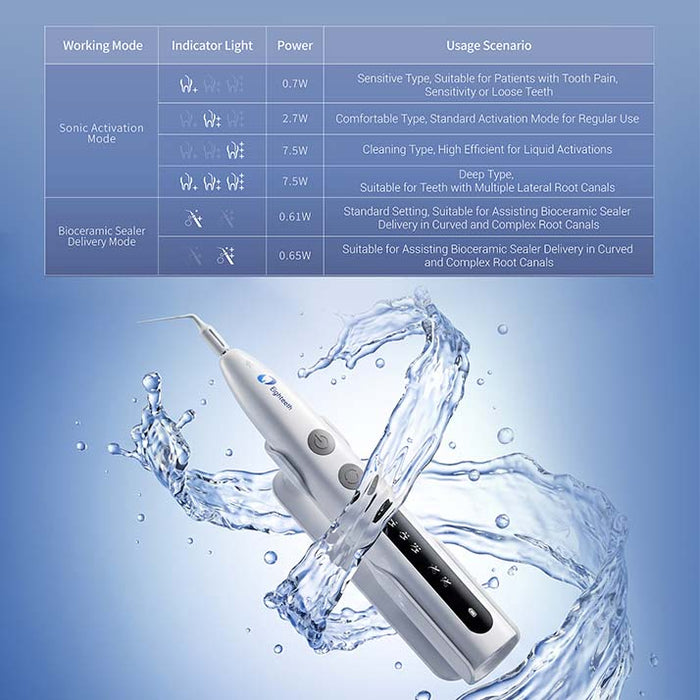 | Working Mode | Indicator Light | Power | Usage Scenario |
|---|---|---|---|
| Sonic Activation Mode | | 0.7W | Sensitive Type, Suitable for Patients with Tooth Pain, Sensitivity or Loose Teeth |
| | | 2.7W | Comfortable Type, Standard Activation Mode for Regular Use |
| | | 7.5W | Cleaning Type, High Efficient for Liquid Activations |
| | | 7.5W | Deep Type, Suitable for Teeth with Multiple Lateral Root Canals |
| Bioceramic Sealer Delivery Mode | | 0.61W | Standard Setting, Suitable for Assisting Bioceramic Sealer Delivery in Curved and Complex Root Canals |
| | | 0.65W | Suitable for Assisting Bioceramic Sealer Delivery in Curved and Complex Root Canals |

Eighteeth